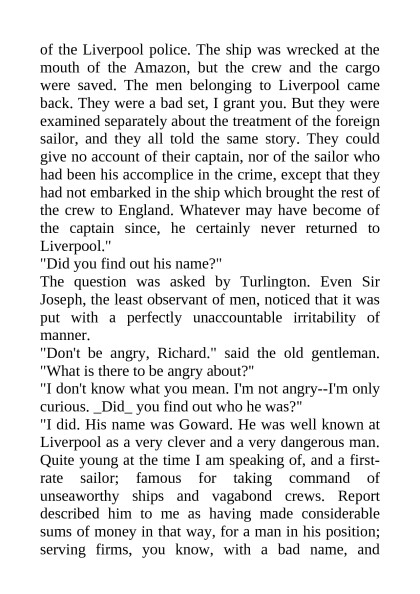 of the Liverpool police. The ship was wrecked at the mouth of the Amazon, but the crew and the cargo were saved. The men belonging to Liverpool came back. They were a bad set, I grant you. But they were examined separately about the treatment of the foreign sailor, and they all told the same story. They could give no account of their captain, nor of the sailor who had been his accomplice in the crime, except that they had not embarked in the ship which brought the rest of the crew to England. Whatever may have become of the captain since, he certainly never returned to Liverpool."
"Did you find out his name?"
The question was asked by Turlington. Even Sir Joseph, the least observant of men, noticed that it was put with a perfectly unaccountable irritability of manner.
"Don't be angry, Richard." said the old gentleman. "What is there to be angry about?"
"I don't know what you mean. I'm not angry--I'm only curious. _Did_ you find out who he was?"
"I did. His name was Goward. He was well known at Liverpool as a very clever and a very dangerous man. Quite young at the time I am speaking of, and a first-rate sailor; famous for taking command of unseaworthy ships and vagabond crews. Report described him to me as having made considerable sums of money in that way, for a man in his position; serving firms, you know, with a bad name, and